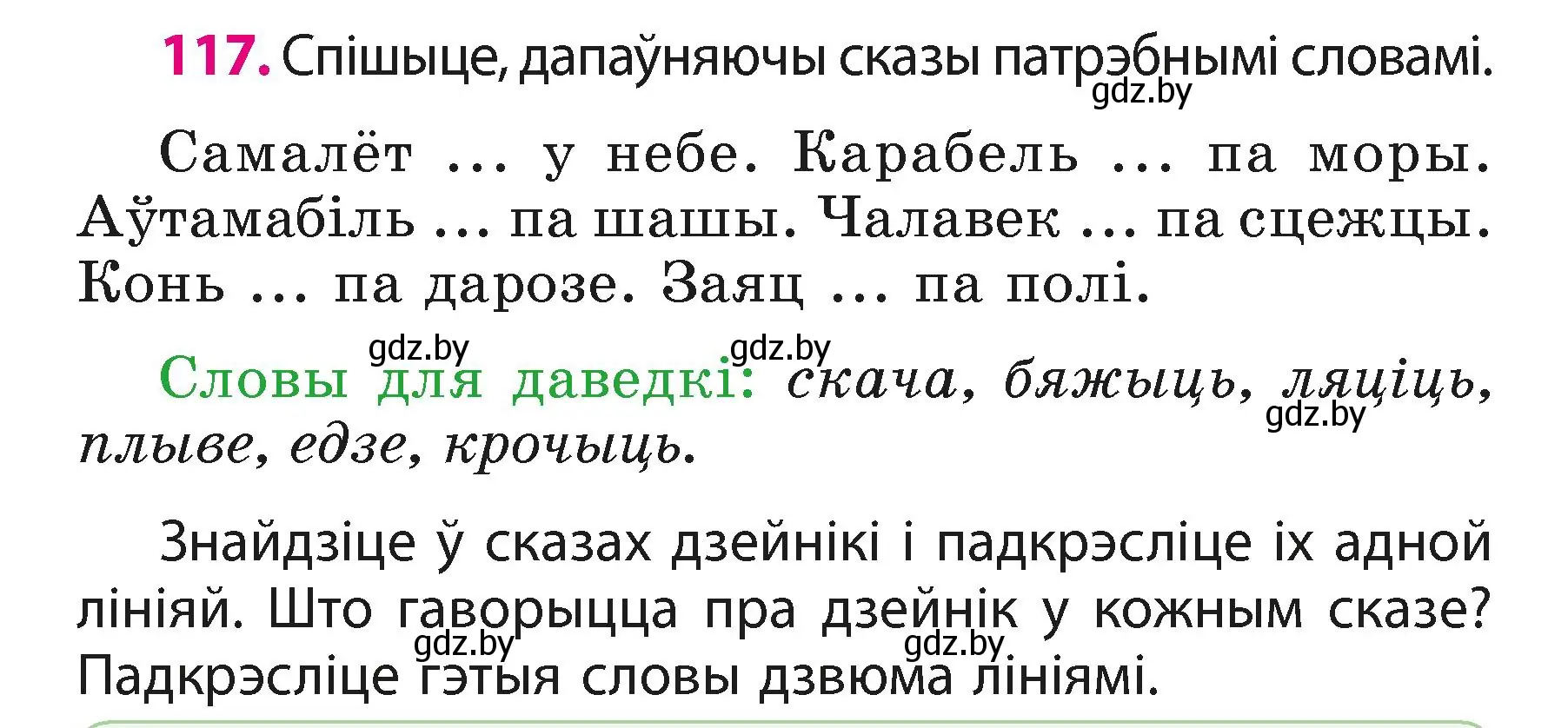 117. Спішыце, дапаўняючы сказы патрэбнымі словамі.
gdz.by

Самалёт ... у небе. Карабель ... па моры. Аўтамабіль ... па шашы. Чалавек ... па сцежцы. Конь ... па дарозе. Заяц ... па полі.

gdz.by gdz.by
Словы для даведкі: скача, бяжыць, ляціць, плыве, едзе, крочыць.
gdz.by

Знайдзіце ў сказах дзейнікі і падкрэсліце іх адной лініяй. Што гаворыцца пра дзейнік у кожным сказе? Падкрэсліце гэтыя словы дзвюма лініямі.
gdz.by gdz.by